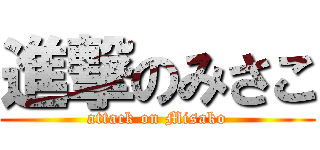 進撃のみさこ
attack on Misako